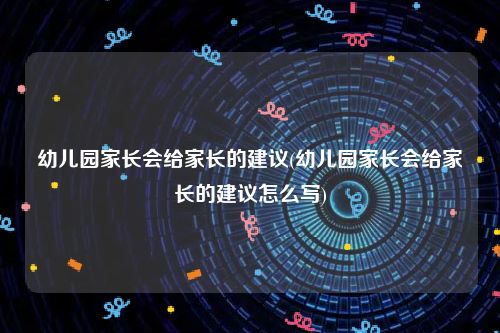 幼儿园家长会给家长的建议(幼儿园家长会给家长的建议怎么写)